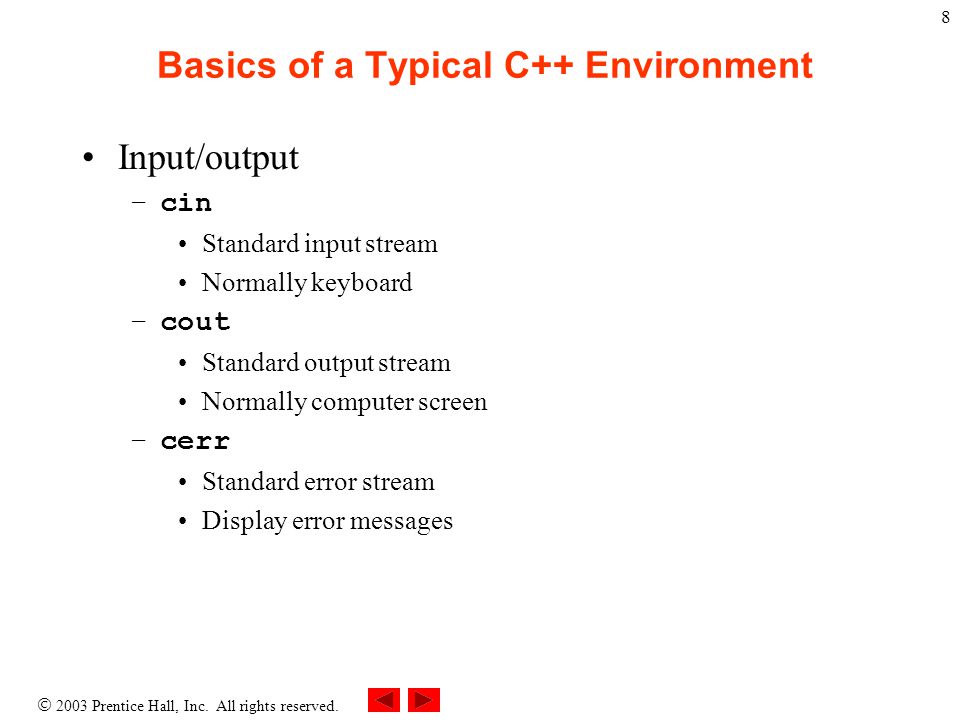 8

Basics of a Typical C++ Environment

• Input/output
– cin
• Standard input stream
• Normally keyboard
– cout
• Standard output stream
• Normally computer screen
– cerr
• Standard error stream
• Display error messages

© 2003 Prentice Hall, Inc. All rights reserved.